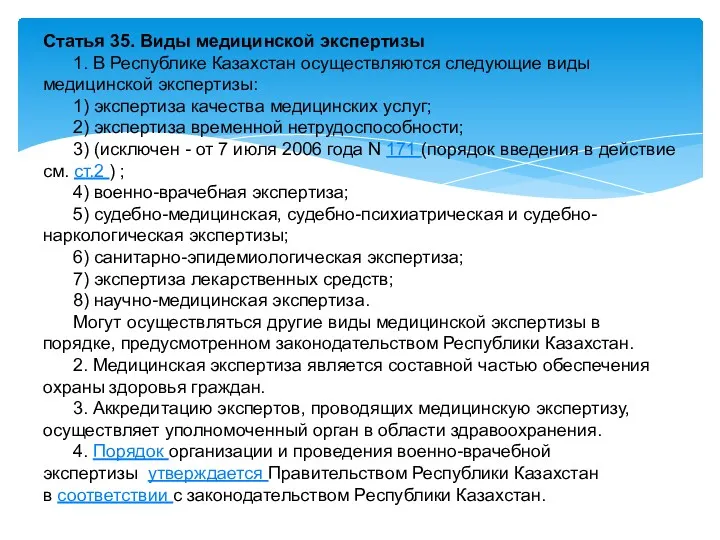 Статья 35. Виды медицинской экспертизы

1. В Республике Казахстан осуществляются следующие виды медицинской экспертизы:

1) экспертиза качества медицинских услуг;

2) экспертиза временной нетрудоспособности;

3) (исключен - от 7 июля 2006 года N 171 (порядок введения в действие см. ст.2 ) ;

4) военно-врачебная экспертиза;

5) судебно-медицинская, судебно-психиатрическая и судебно-наркологическая экспертизы;

6) санитарно-эпидемиологическая экспертиза;

7) экспертиза лекарственных средств;

8) научно-медицинская экспертиза.

Могут осуществляться другие виды медицинской экспертизы в порядке, предусмотренном законодательством Республики Казахстан.

2. Медицинская экспертиза является составной частью обеспечения охраны здоровья граждан.

3. Аккредитацию экспертов, проводящих медицинскую экспертизу, осуществляет уполномоченный орган в области здравоохранения.

4. Порядок организации и проведения военно-врачебной экспертизы утверждается Правительством Республики Казахстан в соответствии с законодательством Республики Казахстан.